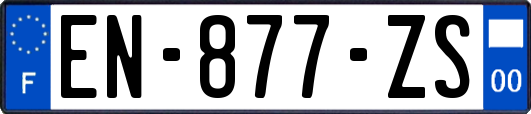 F
EN-877-ZS
00